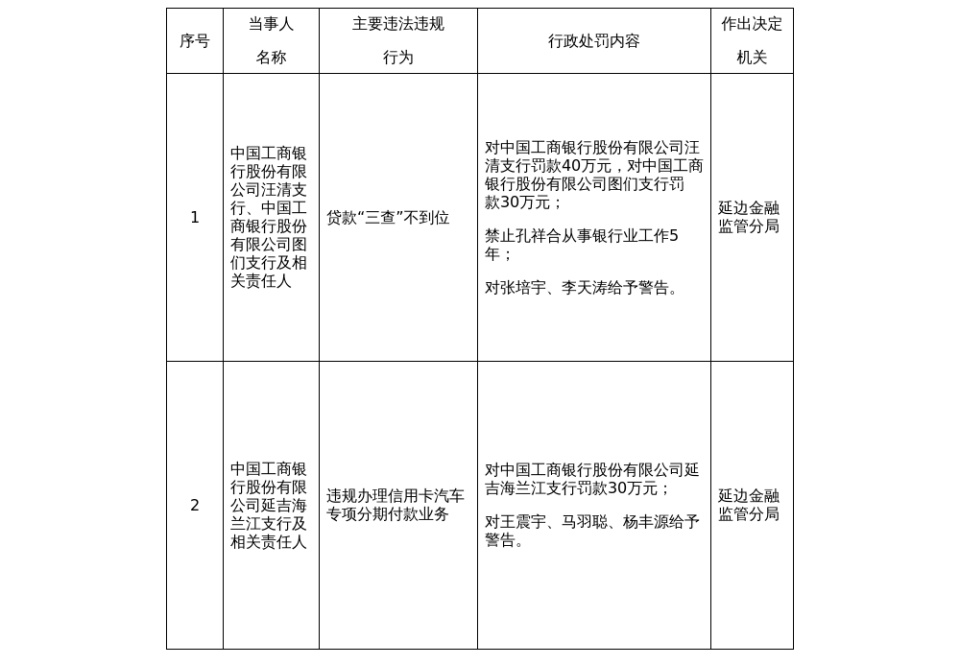 | 序号 | 当事人名称 | 主要违法违规行为 | 行政处罚内容 | 作出决定机关 |
|---|---|---|---|---|
| 1 | 中国工商银行股份有限公司汪清支行、中国工商银行股份有限公司图们支行及相关责任人 | 贷款“三查”不到位 | 对中国工商银行股份有限公司汪清支行罚款40万元，对中国工商银行股份有限公司图们支行罚款30万元；禁止孔祥合从事银行业工作5年；对张培宇、李天涛给予警告。 | 延边金融监管分局 |
| 2 | 中国工商银行股份有限公司延吉海兰江支行及相关责任人 | 违规办理信用卡汽车专项分期付款业务 | 对中国工商银行股份有限公司延吉海兰江支行罚款30万元；对王震宇、马羽聪、杨丰源给予警告。 | 延边金融监管分局 |